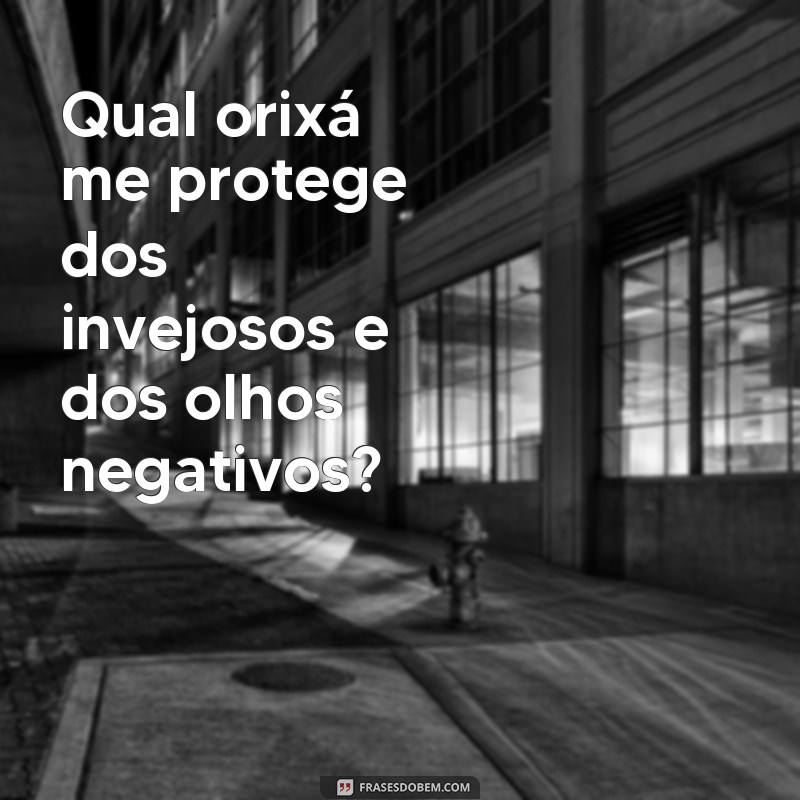 Qual orixá me protege dos invejosos e dos olhos negativos?

FRASESDOBEM.COM